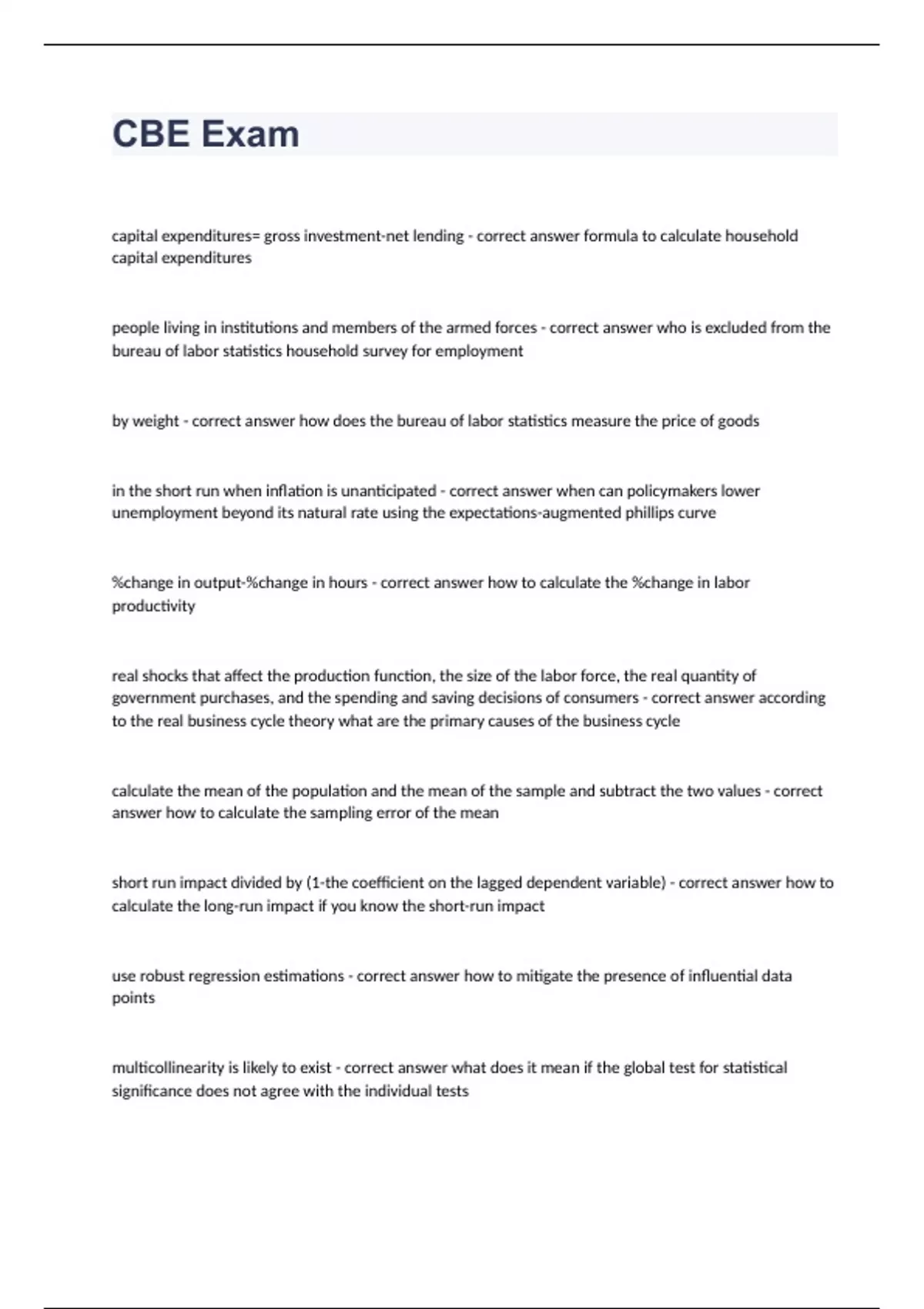 CBE Exam

capital expenditures= gross investment-net lending - correct answer formula to calculate household capital expenditures

people living in institutions and members of the armed forces - correct answer who is excluded from the bureau of labor statistics household survey for employment

by weight - correct answer how does the bureau of labor statistics measure the price of goods

in the short run when inflation is unanticipated - correct answer when can policymakers lower unemployment beyond its natural rate using the expectations-augmented phillips curve

%change in output-%change in hours - correct answer how to calculate the %change in labor productivity

real shocks that affect the production function, the size of the labor force, the real quantity of government purchases, and the spending and saving decisions of consumers - correct answer according to the real business cycle theory what are the primary causes of the business cycle

calculate the mean of the population and the mean of the sample and subtract the two values - correct answer how to calculate the sampling error of the mean

short run impact divided by (1-the coefficient on the lagged dependent variable) - correct answer how to calculate the long-run impact if you know the short-run impact

use robust regression estimations - correct answer how to mitigate the presence of influential data points

multicollinearity is likely to exist - correct answer what does it mean if the global test for statistical significance does not agree with the individual tests